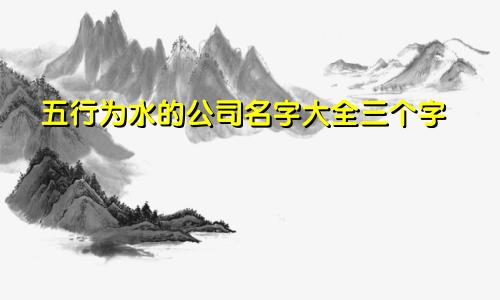 五行为水的公司名字大全三个字